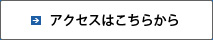 アクセスはこちらから